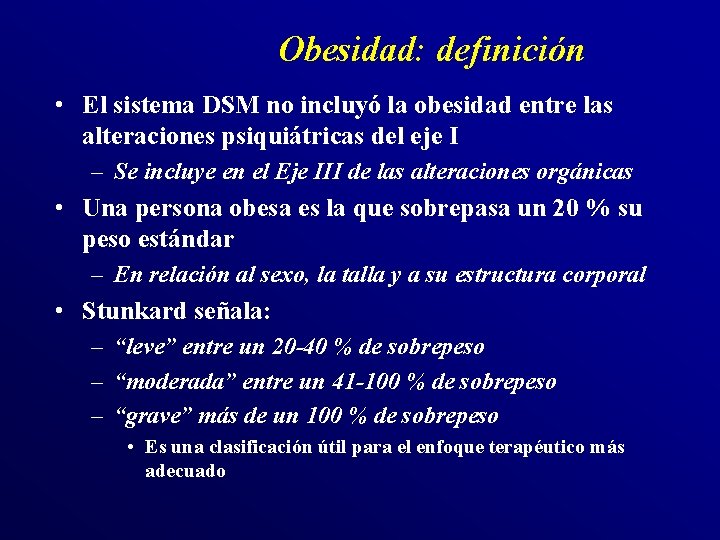 Obesidad: definición

• El sistema DSM no incluyó la obesidad entre las alteraciones psiquiátricas del eje I
– Se incluye en el Eje III de las alteraciones orgánicas

• Una persona obesa es la que sobrepasa un 20 % su peso estándar
– En relación al sexo, la talla y a su estructura corporal

• Stunkard señala:
– “leve” entre un 20-40 % de sobrepeso
– “moderada” entre un 41-100 % de sobrepeso
– “grave” más de un 100 % de sobrepeso
• Es una clasificación útil para el enfoque terapéutico más adecuado